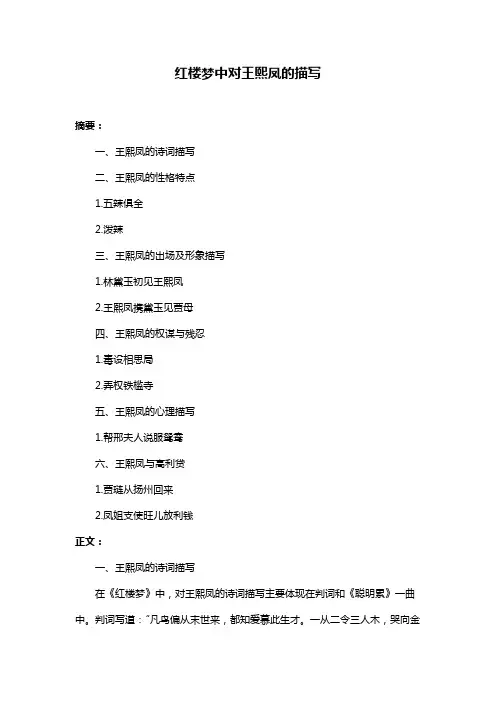 红楼梦中对王熙凤的描写

摘要：

一、王熙凤的诗词描写

二、王熙凤的性格特点

1.五辣俱全

2.泼辣

三、王熙凤的出场及形象描写

1.林黛玉初见王熙凤

2.王熙凤携黛玉见贾母

四、王熙凤的权谋与残忍

1.毒设相思局

2.弄权铁槛寺

五、王熙凤的心理描写

1.帮邢夫人说服鸳鸯

六、王熙凤与高利贷

1.贾琏从扬州回来

2.凤姐支使旺儿放利钱

正文：

一、王熙凤的诗词描写

在《红楼梦》中，对王熙凤的诗词描写主要体现在判词和《聪明累》一曲中。判词写道："凡鸟偏从末世来，都知爱慕此生才。一从二令三人木，哭向金